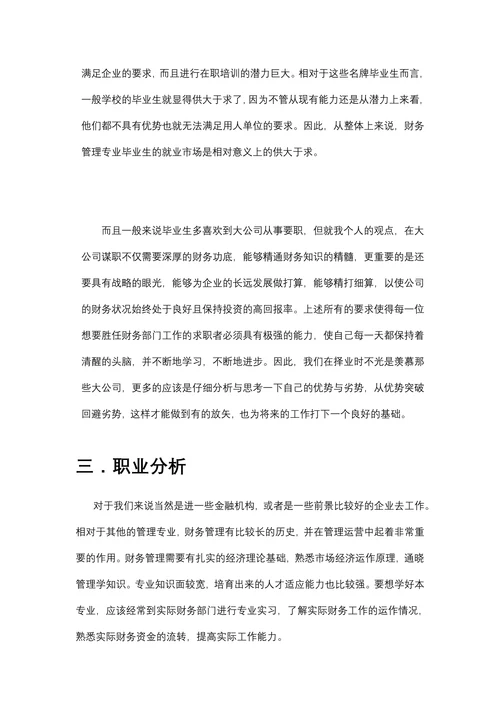 满足企业的要求，而且进行在职培训的潜力巨大。相对于这些名牌毕业生而言，一般学校的毕业生就显得供大于求了，因为不管从现有能力还是从潜力上来看，他们都不具有优势也就无法满足用人单位的要求。因此，从整体上来说，财务管理专业毕业生的就业市场是相对意义上的供大于求。

而且一般来说毕业生多喜欢到大公司从事要职，但就我个人的观点，在大公司谋职不仅需要深厚的财务功底，能够精通财务知识的精髓，更重要的是还要具有战略的眼光，能够为企业的长远发展做打算，能够精打细算，以使公司的财务状况始终处于良好且保持投资的高回报率。上述所有的要求使得每一位想要胜任财务部门工作的求职者必须具有极强的能力，使自己每一天都保持着清醒的头脑，并不断地学习，不断地进步。因此，我们在择业时不光是羡慕那些大公司，更多的应该是仔细分析与思考一下自己的优势与劣势，从优势突破回避劣势，这样才能做到有的放矢，也为将来的工作打下一个良好的基础。

三．职业分析

对于我们来说当然是进一些金融机构，或者是一些前景比较好的企业去工作。相对于其他的管理专业，财务管理有比较长的历史，并在管理运营中起着非常重要的作用。财务管理需要有扎实的经济理论基础，熟悉市场经济运作原理，通晓管理学知识。专业知识面较宽，培育出来的人才适应能力也比较强。要想学好本专业，应该经常到实际财务部门进行专业实习，了解实际财务工作的运作情况，熟悉实际财务资金的流转，提高实际工作能力。